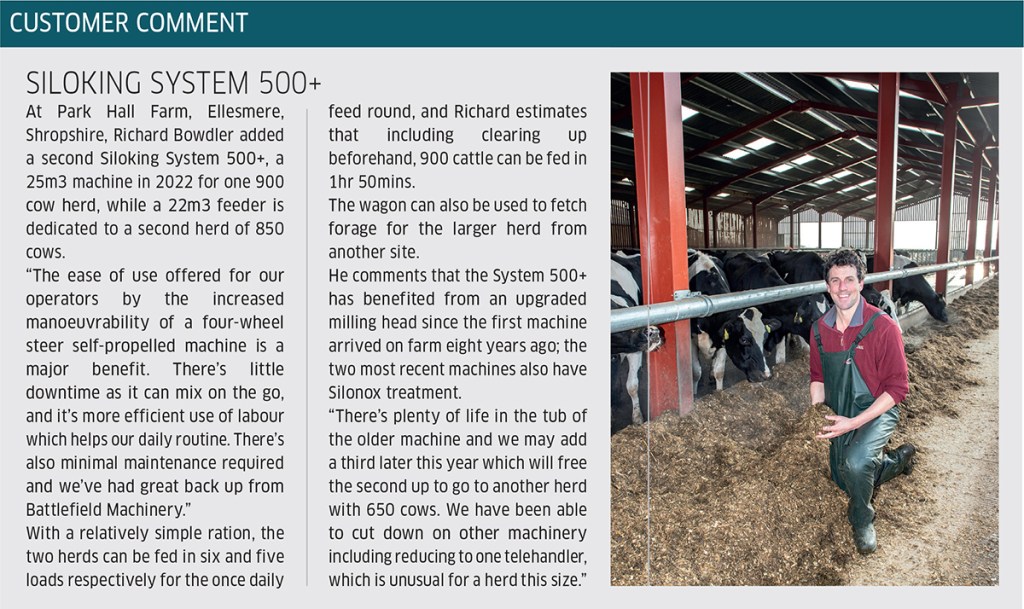 CUSTOMER COMMENT

SILOKING SYSTEM 500+

At Park Hall Farm, Ellesmere, Shropshire, Richard Bowdler added a second Siloking System 500+, a 25m3 machine in 2022 for one 900 cow herd, while a 22m3 feeder is dedicated to a second herd of 850 cows.

"The ease of use offered for our operators by the increased manoeuvrability of a four-wheel steer self-propelled machine is a major benefit. There's little downtime as it can mix on the go, and it's more efficient use of labour which helps our daily routine. There's also minimal maintenance required and we've had great back up from Battlefield Machinery."

With a relatively simple ration, the two herds can be fed in six and five loads respectively for the once daily feed round, and Richard estimates that including clearing up beforehand, 900 cattle can be fed in 1hr 50mins.

The wagon can also be used to fetch forage for the larger herd from another site.

He comments that the System 500+ has benefited from an upgraded milling head since the first machine arrived on farm eight years ago; the two most recent machines also have Silonox treatment.

"There's plenty of life in the tub of the older machine and we may add a third later this year which will free the second up to go to another herd with 650 cows. We have been able to cut down on other machinery including reducing to one telehandler, which is unusual for a herd this size."